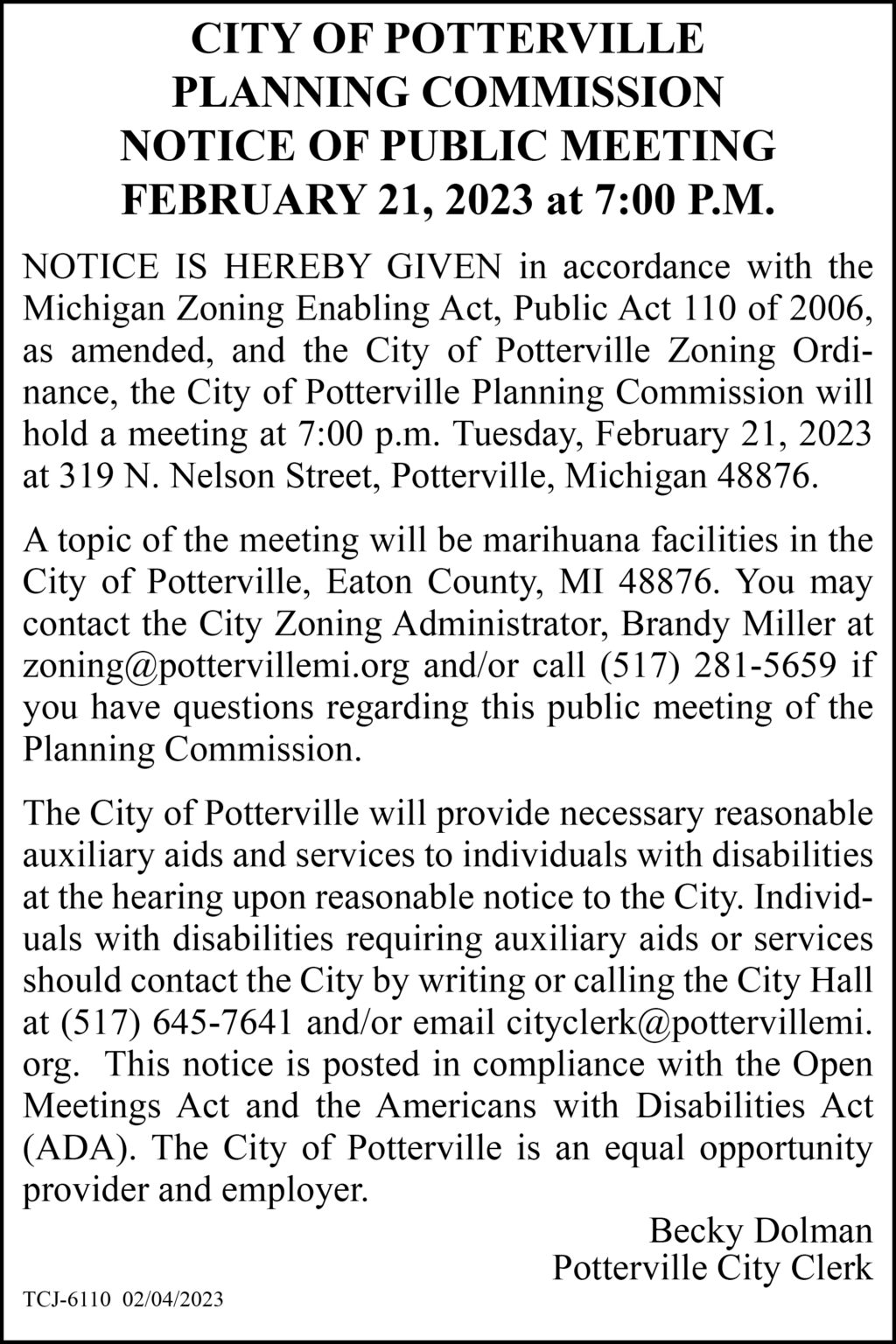 CITY OF POTTERVILLE
PLANNING COMMISSION
NOTICE OF PUBLIC MEETING
FEBRUARY 21, 2023 at 7:00 P.M.

NOTICE IS HEREBY GIVEN in accordance with the Michigan Zoning Enabling Act, Public Act 110 of 2006, as amended, and the City of Potterville Zoning Ordinance, the City of Potterville Planning Commission will hold a meeting at 7:00 p.m. Tuesday, February 21, 2023 at 319 N. Nelson Street, Potterville, Michigan 48876.

A topic of the meeting will be marihuana facilities in the City of Potterville, Eaton County, MI 48876. You may contact the City Zoning Administrator, Brandy Miller at zoning@pottervillemi.org and/or call (517) 281-5659 if you have questions regarding this public meeting of the Planning Commission.

The City of Potterville will provide necessary reasonable auxiliary aids and services to individuals with disabilities at the hearing upon reasonable notice to the City. Individuals with disabilities requiring auxiliary aids or services should contact the City by writing or calling the City Hall at (517) 645-7641 and/or email cityclerk@pottervillemi.org. This notice is posted in compliance with the Open Meetings Act and the Americans with Disabilities Act (ADA). The City of Potterville is an equal opportunity provider and employer.

Becky Dolman
Potterville City Clerk

TCJ-6110 02/04/2023